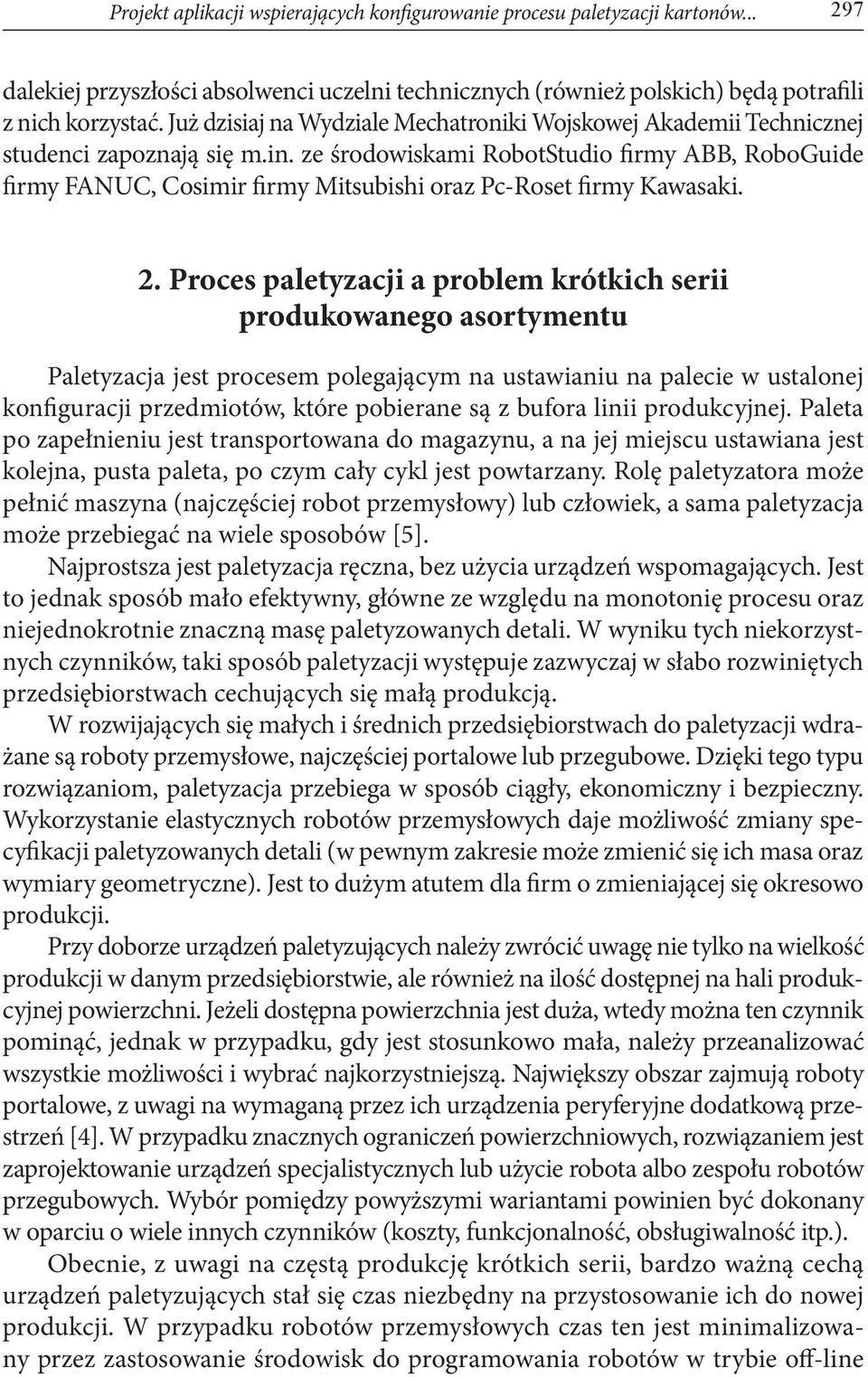 Projekt aplikacji wspierających konfigurowanie procesu paletyzacji kartonów... 297

dalekiej przyszłości absolwenci uczelni technicznych (również polskich) będą potrafili z nich korzystać. Już dzisiaj na Wydziale Mechatroniki Wojskowej Akademii Technicznej studenci zapoznają się m.in. ze środowiskami RobotStudio firmy ABB, RoboGuide firmy FANUC, Cosimir firmy Mitsubishi oraz Pc-Roset firmy Kawasaki.

2. Proces paletyzacji a problem krótkich serii produkowanego asortymentu

Paletyzacja jest procesem polegającym na ustawianiu na palecie w ustalonej konfiguracji przedmiotów, które pobierane są z bufora linii produkcyjnej. Paleta po zapełnieniu jest transportowana do magazynu, a na jej miejscu ustawiana jest kolejna, pusta paleta, po czym cały cykl jest powtarzany. Rolę paletyzatora może pełnić maszyna (najczęściej robot przemysłowy) lub człowiek, a sama paletyzacja może przebiegać na wiele sposobów [5].

Najprostsza jest paletyzacja ręczna, bez użycia urządzeń wspomagających. Jest to jednak sposób mało efektywny, główne ze względu na monotonię procesu oraz niejednokrotnie znaczną masę paletyzowanych detali. W wyniku tych niekorzystnych czynników, taki sposób paletyzacji występuje zazwyczaj w słabo rozwiniętych przedsiębiorstwach cechujących się małą produkcją.

W rozwijających się małych i średnich przedsiębiorstwach do paletyzacji wdrażane są roboty przemysłowe, najczęściej portalowe lub przegubowe. Dzięki tego typu rozwiązaniom, paletyzacja przebiega w sposób ciągły, ekonomiczny i bezpieczny. Wykorzystanie elastycznych robotów przemysłowych daje możliwość zmiany specyfikacji paletyzowanych detali (w pewnym zakresie może zmienić się ich masa oraz wymiary geometryczne). Jest to dużym atutem dla firm o zmieniającej się okresowo produkcji.

Przy doborze urządzeń paletyzujących należy zwrócić uwagę nie tylko na wielkość produkcji w danym przedsiębiorstwie, ale również na ilość dostępnej na hali produkcyjnej powierzchni. Jeżeli dostępna powierzchnia jest duża, wtedy można ten czynnik pominąć, jednak w przypadku, gdy jest stosunkowo mała, należy przeanalizować wszystkie możliwości i wybrać najkorzystniejszą. Największy obszar zajmują roboty portalowe, z uwagi na wymaganą przez ich urządzenia peryferyjne dodatkową przestrzeń [4]. W przypadku znacznych ograniczeń powierzchniowych, rozwiązaniem jest zaprojektowanie urządzeń specjalistycznych lub użycie robota albo zespołu robotów przegubowych. Wybór pomiędzy powyższymi wariantami powinien być dokonany w oparciu o wiele innych czynników (koszty, funkcjonalność, obsługiwalność itp.).

Obecnie, z uwagi na częstą produkcję krótkich serii, bardzo ważną cechą urządzeń paletyzujących stał się czas niezbędny na przystosowanie ich do nowej produkcji. W przypadku robotów przemysłowych czas ten jest minimalizowany przez zastosowanie środowisk do programowania robotów w trybie off-line